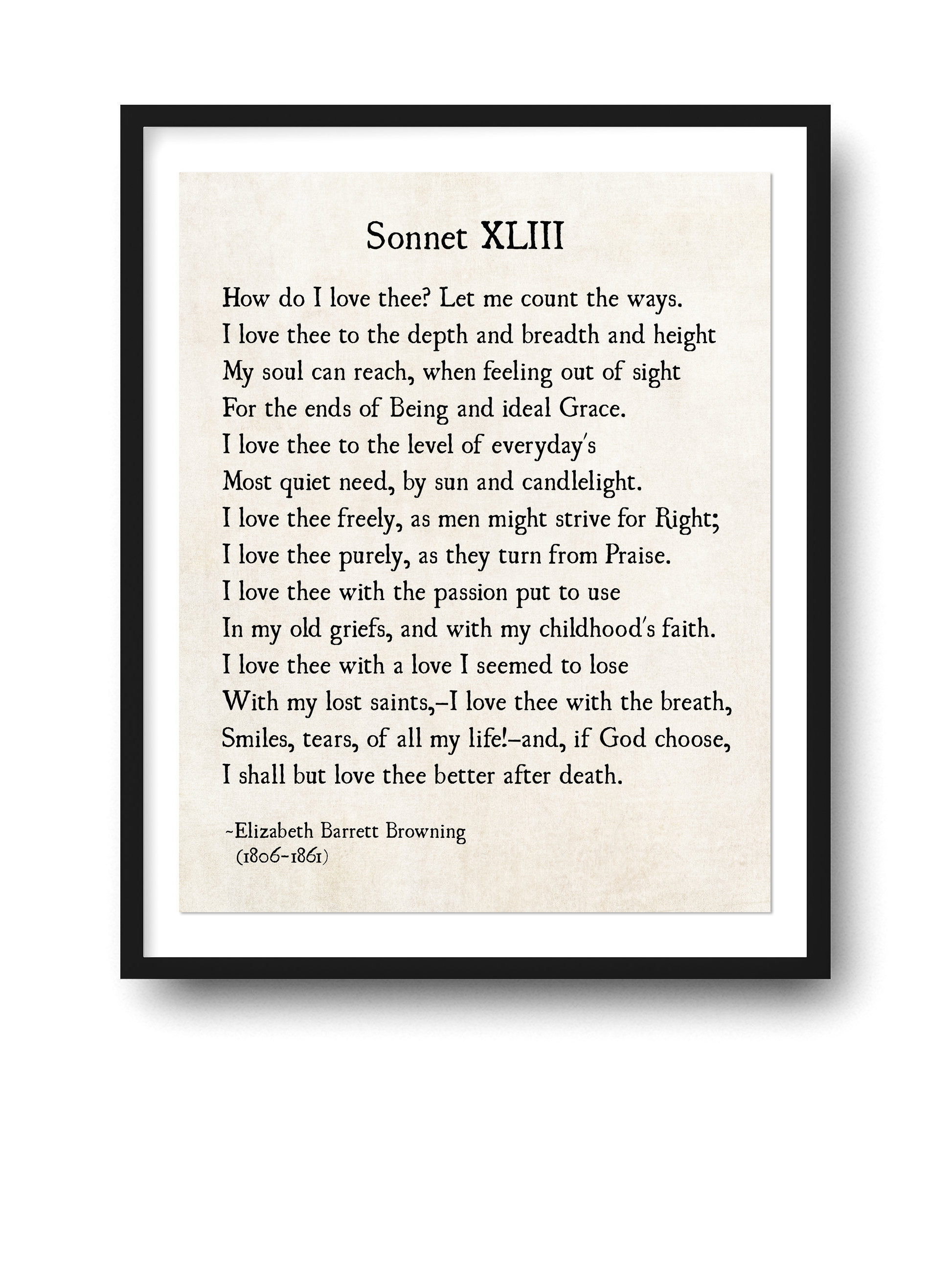 Sonnet XLIII

How do I love thee? Let me count the ways.
I love thee to the depth and breadth and height
My soul can reach, when feeling out of sight
For the ends of Being and ideal Grace.
I love thee to the level of everyday's
Most quiet need, by sun and candlelight.
I love thee freely, as men might strive for Right;
I love thee purely, as they turn from Praise.
I love thee with the passion put to use
In my old griefs, and with my childhood's faith.
I love thee with a love I seemed to lose
With my lost saints,–I love thee with the breath,
Smiles, tears, of all my life!–and, if God choose,
I shall but love thee better after death.

~Elizabeth Barrett Browning
(1806-1861)